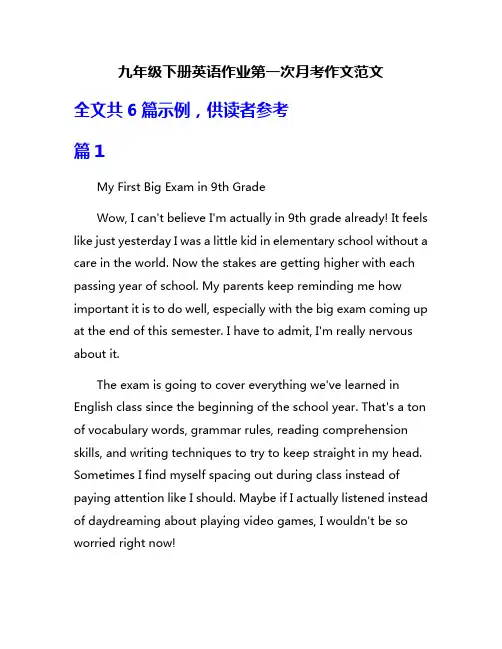 九年级下册英语作业第一次月考作文范文

全文共 6 篇示例，供读者参考

篇 1

My First Big Exam in 9th Grade

Wow, I can't believe I'm actually in 9th grade already! It feels like just yesterday I was a little kid in elementary school without a care in the world. Now the stakes are getting higher with each passing year of school. My parents keep reminding me how important it is to do well, especially with the big exam coming up at the end of this semester. I have to admit, I'm really nervous about it.

The exam is going to cover everything we've learned in English class since the beginning of the school year. That's a ton of vocabulary words, grammar rules, reading comprehension skills, and writing techniques to try to keep straight in my head. Sometimes I find myself spacing out during class instead of paying attention like I should. Maybe if I actually listened instead of daydreaming about playing video games, I wouldn't be so worried right now!